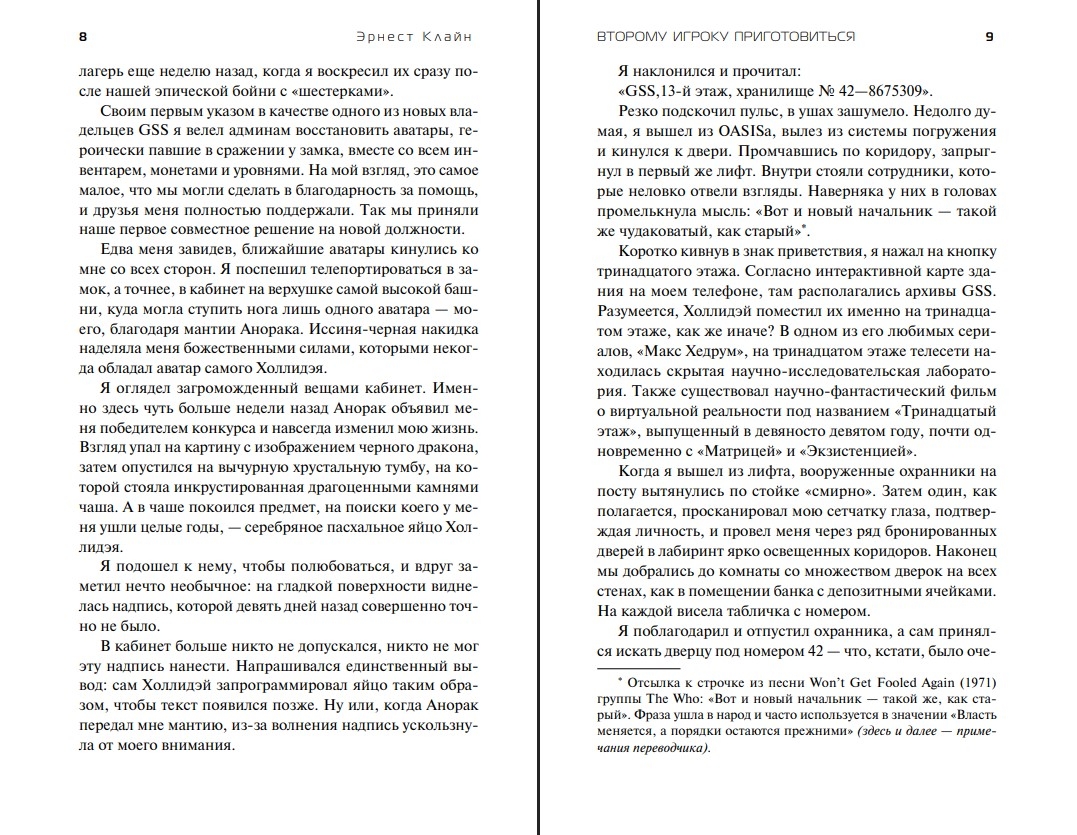 8 Эрнест Клайн

лагерь еще неделю назад, когда я воскресил их сразу после нашей эпической бойни с «шестерками».

Своим первым указом в качестве одного из новых владельцев GSS я велел админам восстановить аватары, героически павшие в сражении у замка, вместе со всем инвентарем, монетами и уровнями. На мой взгляд, это самое малое, что мы могли сделать в благодарность за помощь, и друзья меня полностью поддержали. Так мы приняли наше первое совместное решение на новой должности.

Едва меня завидев, ближайшие аватары кинулись ко мне со всех сторон. Я поспешил телепортироваться в замок, а точнее, в кабинет на верхушке самой высокой башни, куда могла ступить нога лишь одного аватара — моего, благодаря мантии Анорака. Иссиня-черная накидка наделяла меня божественными силами, которыми некогда обладал аватар самого Холлидэя.

Я оглядел загроможденный вещами кабинет. Именно здесь чуть больше недели назад Анорак объявил меня победителем конкурса и навсегда изменил мою жизнь. Взгляд упал на картину с изображением черного дракона, затем опустился на вычурную хрустальную тумбу, на которой стояла инкрустированная драгоценными камнями чаша. А в чаше покоился предмет, на поиски коего у меня ушли целые годы, — серебряное пасхальное яйцо Холлидэя.

Я подошел к нему, чтобы полюбоваться, и вдруг заметил нечто необычное: на гладкой поверхности виднелась надпись, которой девять дней назад совершенно точно не было.

В кабинет больше никто не допускался, никто не мог эту надпись нанести. Напрашивался единственный вывод: сам Холлидэй запрограммировал яйцо таким образом, чтобы текст появился позже. Ну или, когда Анорак передал мне мантию, из-за волнения надпись ускользнула от моего внимания.

ВТОРОМУ ИГРОКУ ПРИГОТОВИТЬСЯ 9

Я наклонился и прочитал:

«GSS,13-й этаж, хранилище № 42—8675309».

Резко подскочил пульс, в ушах зашумело. Недолго думая, я вышел из OASISа, вылез из системы погружения и кинулся к двери. Промчавшись по коридору, запрыгнул в первый же лифт. Внутри стояли сотрудники, которые неловко отвели взгляды. Наверняка у них в головах промелькнула мысль: «Вот и новый начальник — такой же чудаковатый, как старый»*.

Коротко кивнув в знак приветствия, я нажал на кнопку тринадцатого этажа. Согласно интерактивной карте здания на моем телефоне, там располагались архивы GSS. Разумеется, Холлидэй поместил их именно на тринадцатом этаже, как же иначе? В одном из его любимых сериалов, «Макс Хедрум», на тринадцатом этаже телесети находилась скрытая научно-исследовательская лаборатория. Также существовал научно-фантастический фильм о виртуальной реальности под названием «Тринадцатый этаж», выпущенный в девяносто девятом году, почти одновременно с «Матрицей» и «Экзистенцией».

Когда я вышел из лифта, вооруженные охранники на посту вытянулись по стойке «смирно». Затем один, как полагается, просканировал мою сетчатку глаза, подтверждая личность, и провел меня через ряд бронированных дверей в лабиринт ярко освещенных коридоров. Наконец мы добрались до комнаты со множеством дверок на всех стенах, как в помещении банка с депозитными ячейками. На каждой висела табличка с номером.

Я поблагодарил и отпустил охранника, а сам принялся искать дверцу под номером 42 — что, кстати, было оче-

* Отсылка к строчке из песни Won't Get Fooled Again (1971) группы The Who: «Вот и новый начальник — такой же, как старый». Фраза ушла в народ и часто используется в значении «Власть меняется, а порядки остаются прежними» (здесь и далее — примечания переводчика).